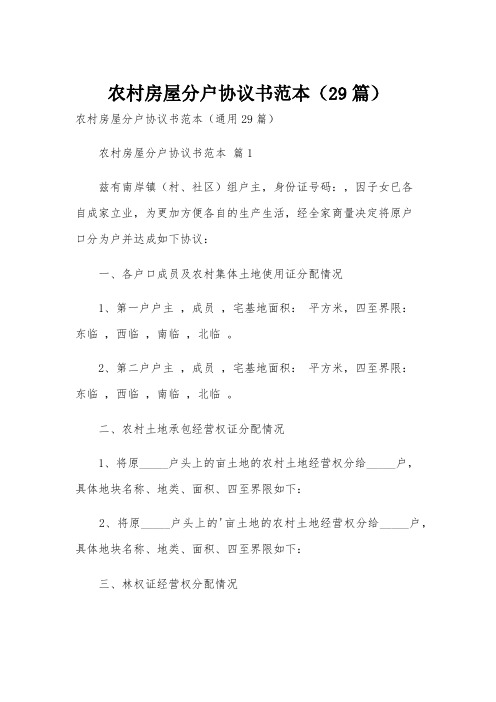 农村房屋分户协议书范本（29篇）

农村房屋分户协议书范本（通用29篇）

农村房屋分户协议书范本 篇1

兹有南岸镇（村、社区）组户主，身份证号码：，因子女已各自成家立业，为更加方便各自的生产生活，经全家商量决定将原户口分为户并达成如下协议：

一、各户口成员及农村集体土地使用证分配情况

1、第一户户主 ，成员 ，宅基地面积： 平方米，四至界限：东临 ，西临 ，南临 ，北临 。

2、第二户户主 ，成员 ，宅基地面积： 平方米，四至界限：东临 ，西临 ，南临 ，北临 。

二、农村土地承包经营权证分配情况

1、将原_____户头上的亩土地的农村土地经营权分给_____户，具体地块名称、地类、面积、四至界限如下：

2、将原_____户头上的'亩土地的农村土地经营权分给_____户，具体地块名称、地类、面积、四至界限如下：

三、林权证经营权分配情况